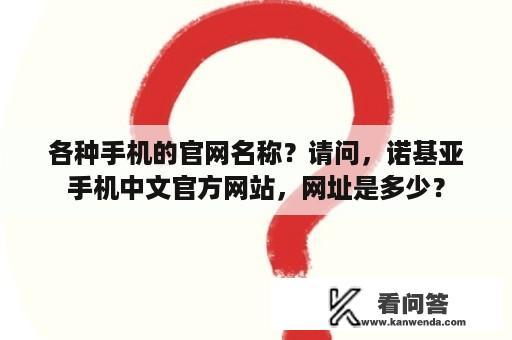 各种手机的官网名称？请问，诺基亚手机中文官方网站，网址是多少？

看问答
www.kanwenda.com